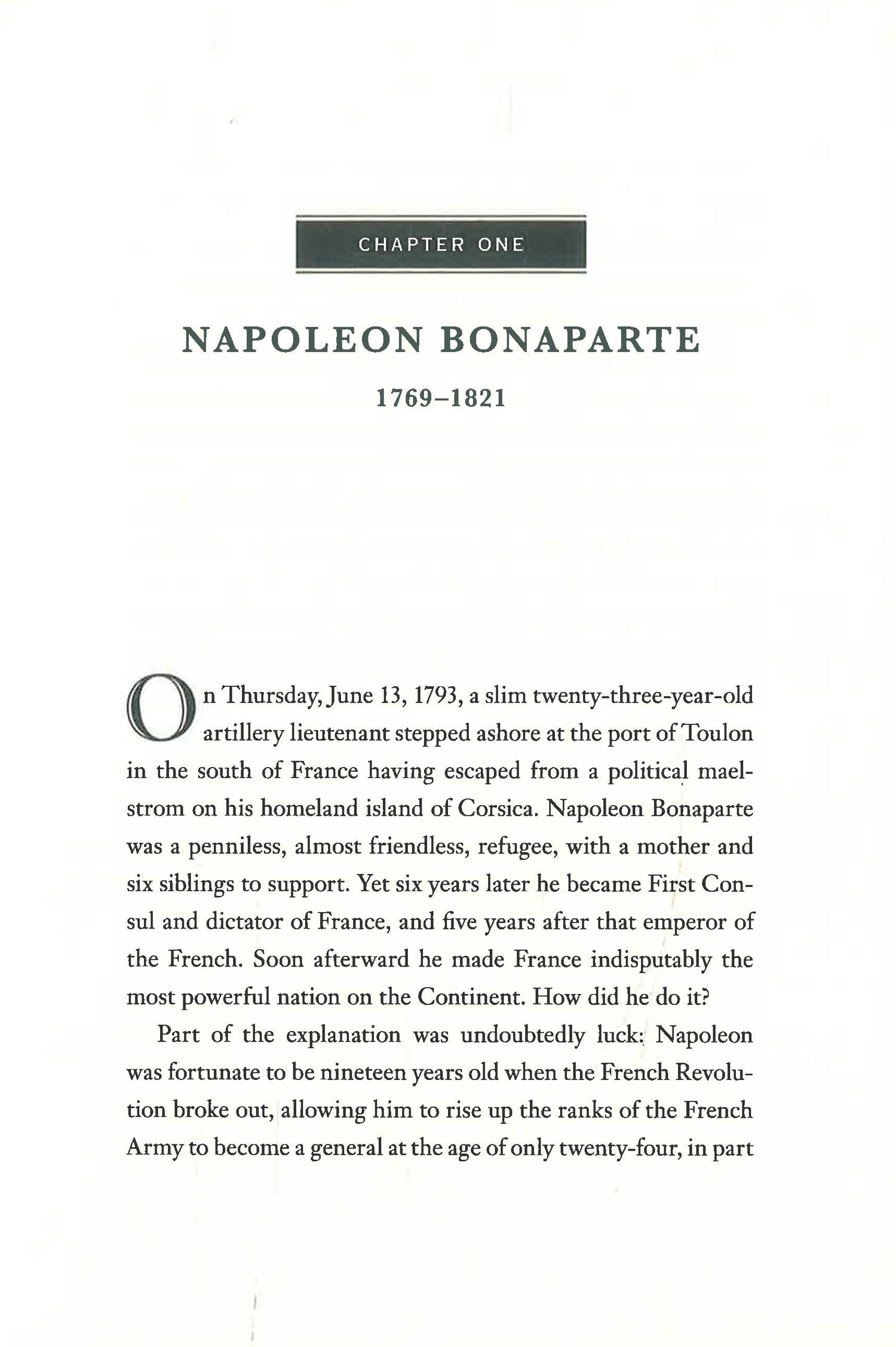 CHAPTER ONE

NAPOLEON BONAPARTE

1769–1821

On Thursday, June 13, 1793, a slim twenty-three-year-old artillery lieutenant stepped ashore at the port of Toulon in the south of France having escaped from a political maelstrom on his homeland island of Corsica. Napoleon Bonaparte was a penniless, almost friendless, refugee, with a mother and six siblings to support. Yet six years later he became First Consul and dictator of France, and five years after that emperor of the French. Soon afterward he made France indisputably the most powerful nation on the Continent. How did he do it?

Part of the explanation was undoubtedly luck: Napoleon was fortunate to be nineteen years old when the French Revolution broke out, allowing him to rise up the ranks of the French Army to become a general at the age of only twenty-four, in part